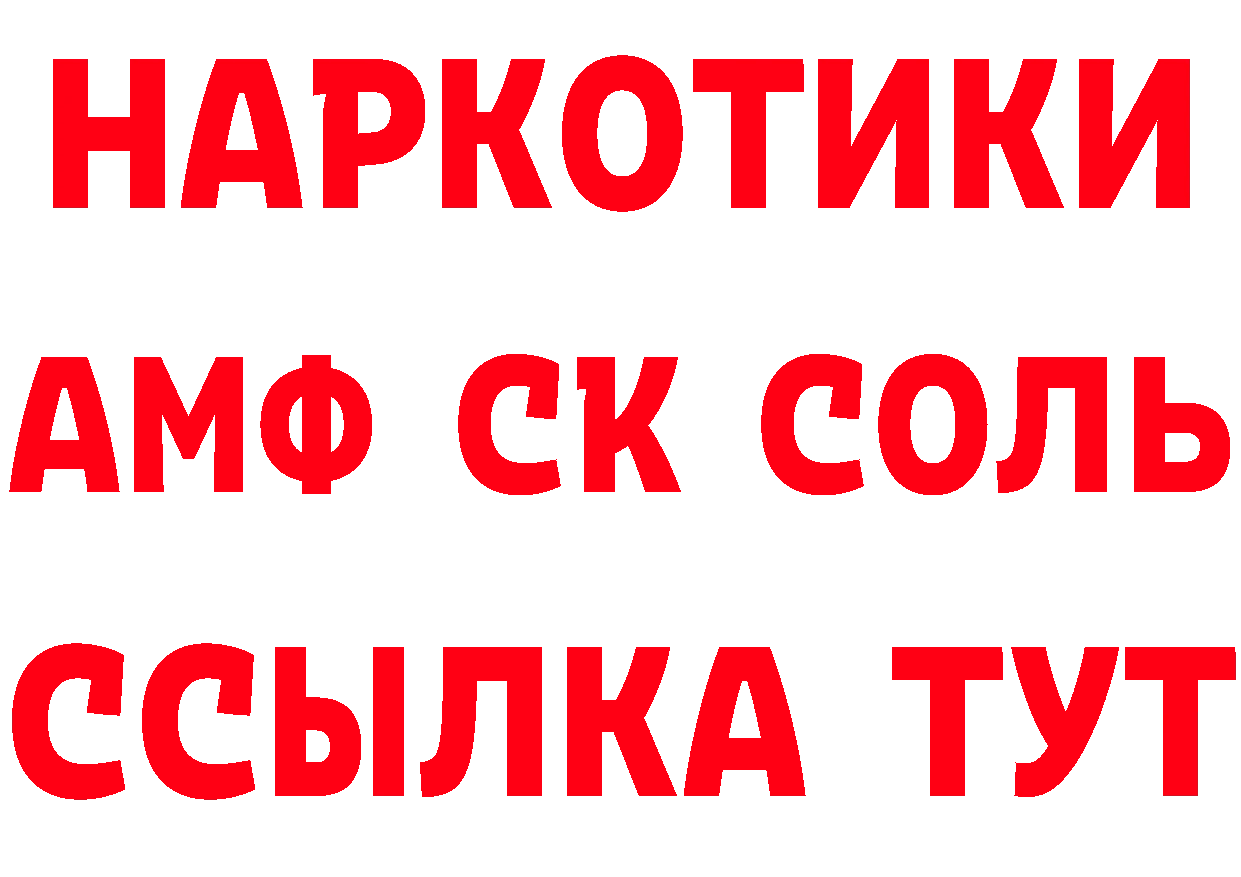 НАРКОТИКИ

АМФ СК СОЛЬ

ССЫЛКА ТУТ